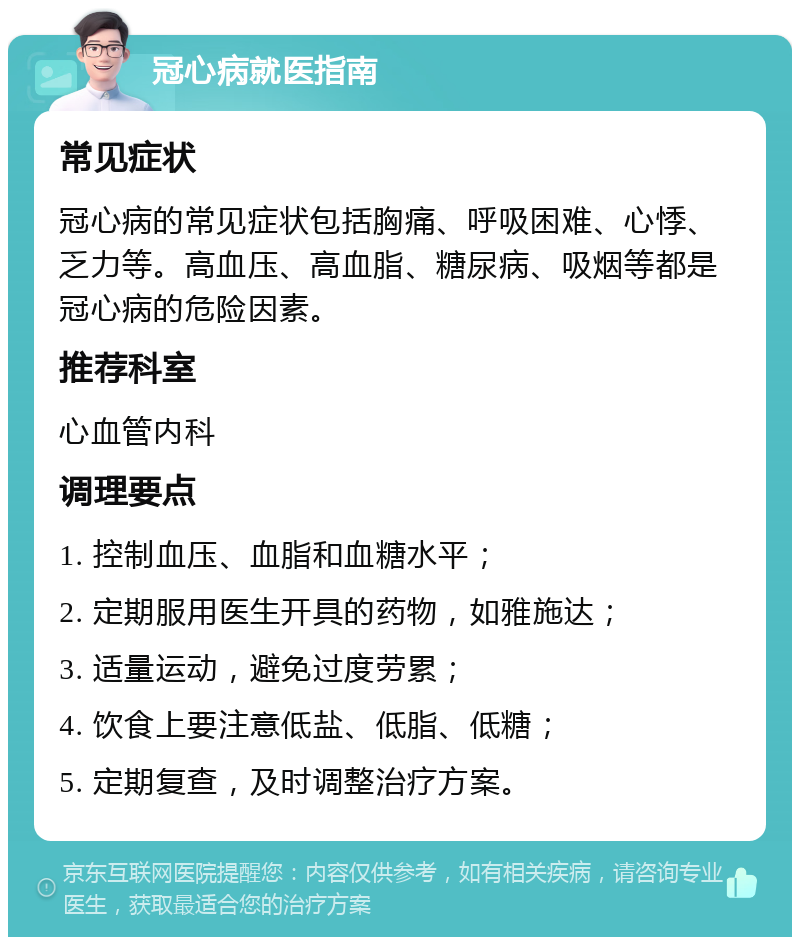 冠心病就医指南

常见症状

冠心病的常见症状包括胸痛、呼吸困难、心悸、乏力等。高血压、高血脂、糖尿病、吸烟等都是冠心病的危险因素。

推荐科室

心血管内科

调理要点

1. 控制血压、血脂和血糖水平；

2. 定期服用医生开具的药物，如雅施达；

3. 适量运动，避免过度劳累；

4. 饮食上要注意低盐、低脂、低糖；

5. 定期复查，及时调整治疗方案。

京东互联网医院提醒您：内容仅供参考，如有相关疾病，请咨询专业医生，获取最适合您的治疗方案